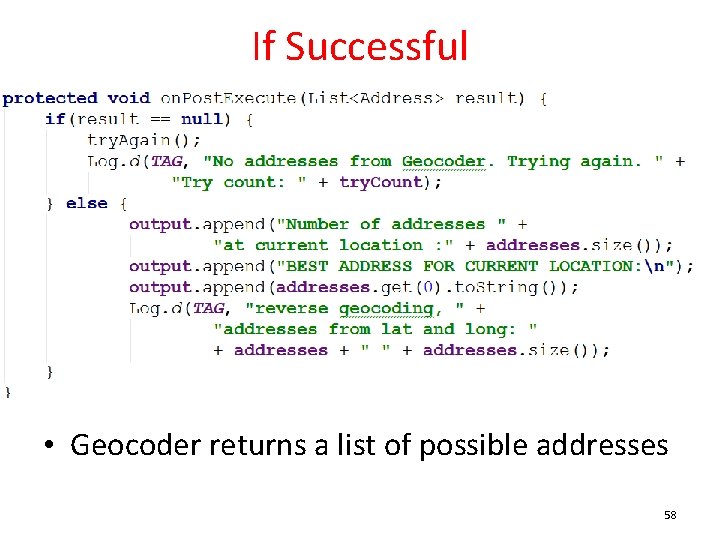 If Successful

protected void onPostExecute(List<Address> result) {
    if(result == null) {
        tryAgain();
        Log.d(TAG, "No addresses from Geocoder. Trying again. " +
                "Try count: " + tryCount);
    } else {
            output.append("Number of addresses " +
                    "at current location :" + addresses.size());
            output.append("BEST ADDRESS FOR CURRENT LOCATION:\n");
            output.append(addresses.get(0).toString());
            Log.d(TAG, "reverse geocoding, " +
                    "addresses from lat and long: "
                    + addresses + " " + addresses.size());
    }
}

• Geocoder returns a list of possible addresses

58